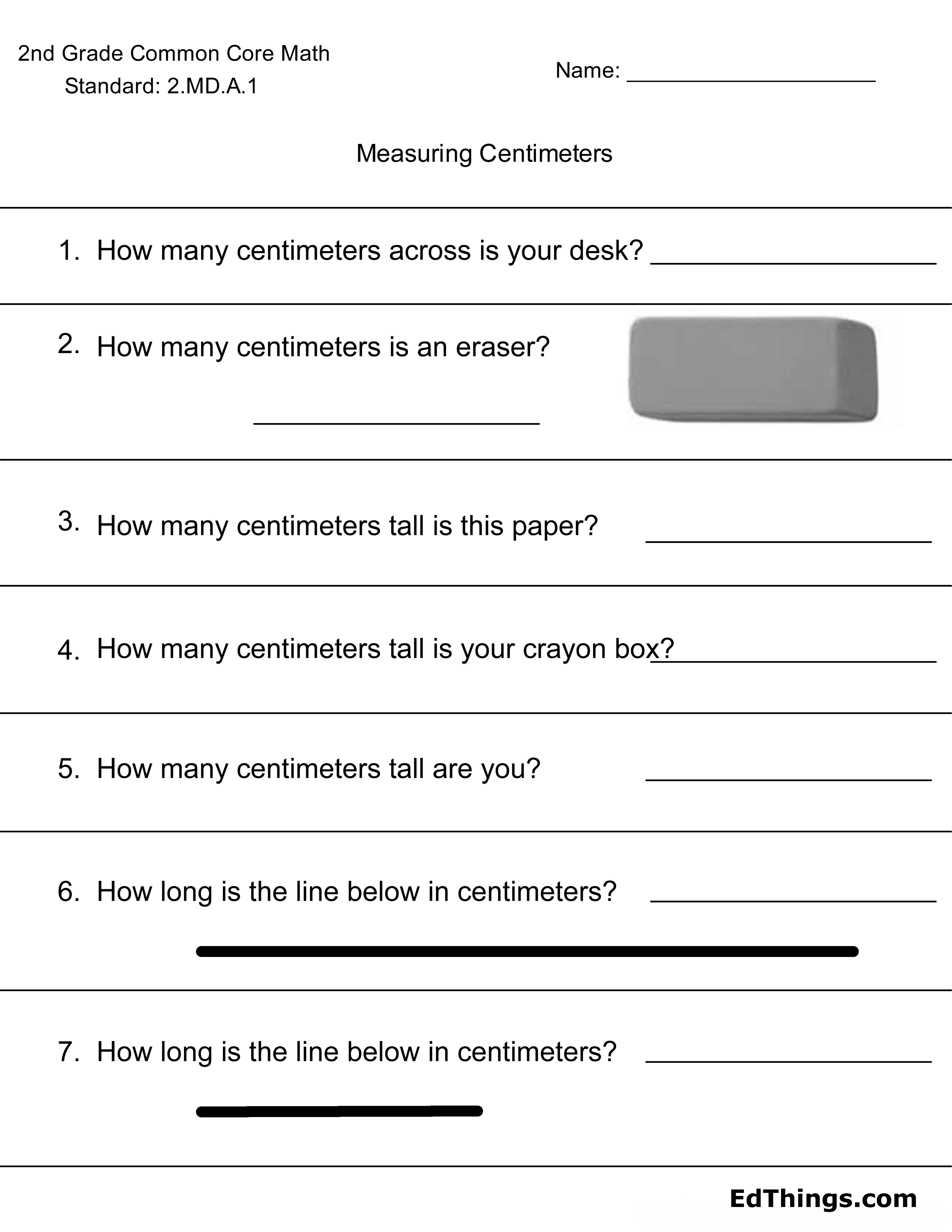 2nd Grade Common Core Math
Standard: 2.MD.A.1

Name: ____

Measuring Centimeters

1. How many centimeters across is your desk? ____

2. How many centimeters is an eraser?

____

3. How many centimeters tall is this paper? ____

4. How many centimeters tall is your crayon box? ____

5. How many centimeters tall are you? ____

6. How long is the line below in centimeters? ____

7. How long is the line below in centimeters? ____

EdThings.com